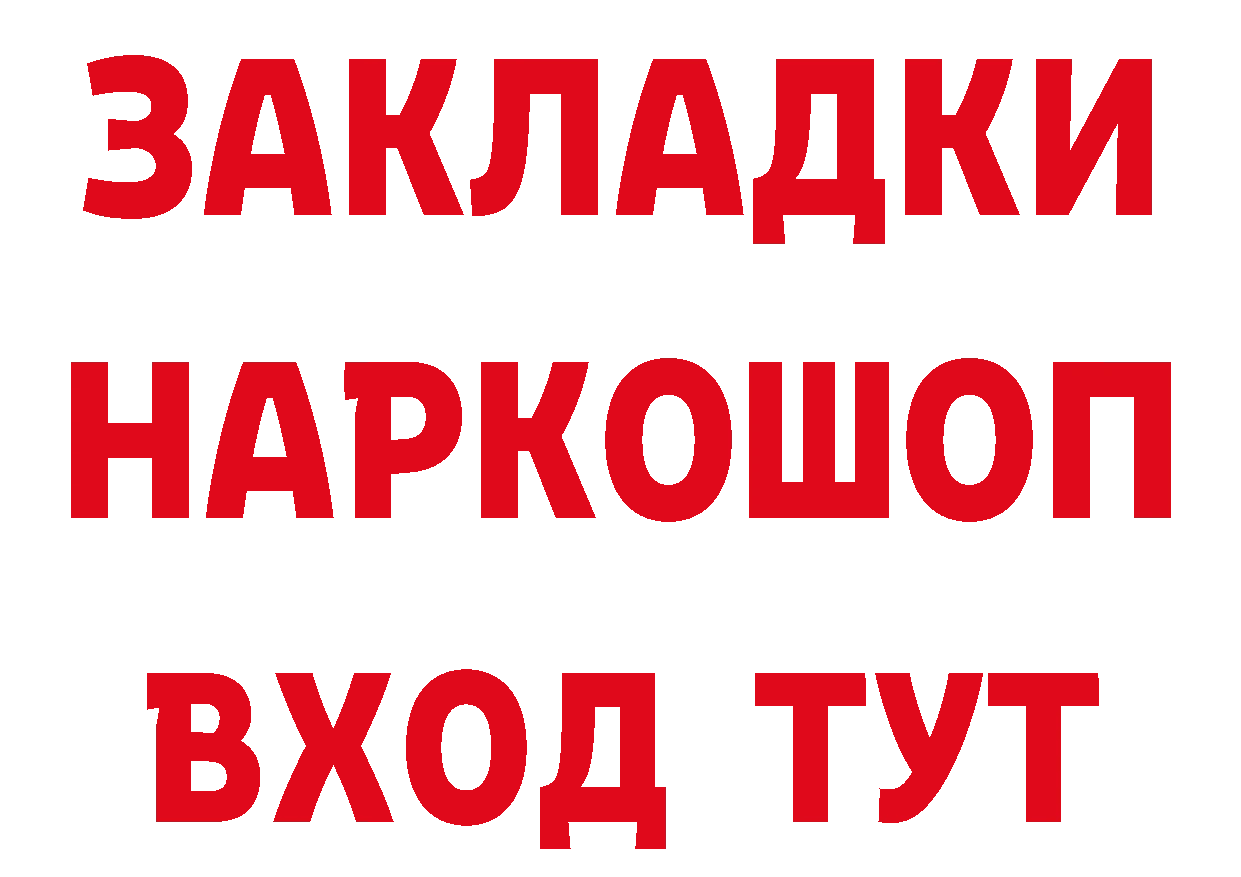 ЗАКЛАДКИ НАРКОШОП ВХОД ТУТ